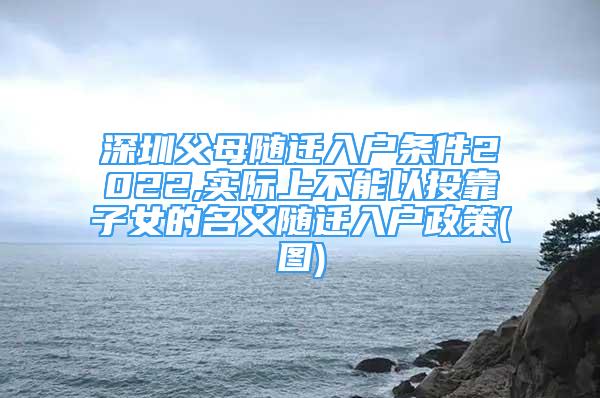 深圳父母随迁入户条件2022,实际上不能以投靠子女的名义随迁入户政策(图)